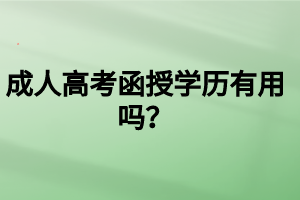 成人高考函授学历有用吗？